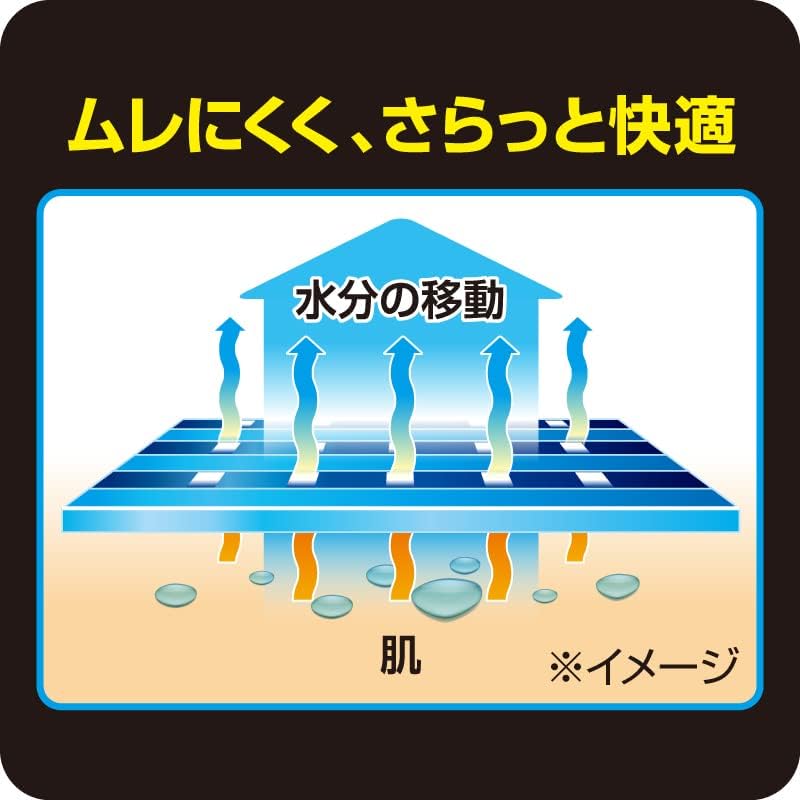 ムレにくく、さらっと快適

水分の移動

肌

※イメージ